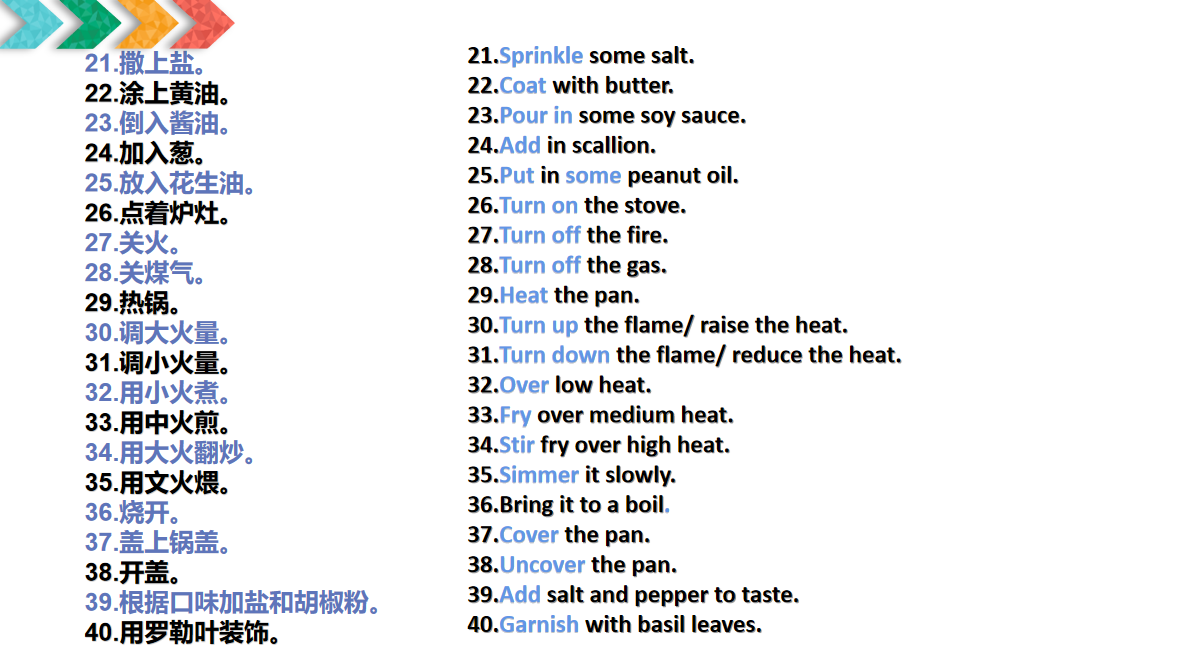 21.撒上盐。
22.涂上黄油。
23.倒入酱油。
24.加入葱。
25.放入花生油。
26.点着炉灶。
27.关火。
28.关煤气。
29.热锅。
30.调大火量。
31.调小火量。
32.用小火煮。
33.用中火煎。
34.用大火翻炒。
35.用文火煨。
36.烧开。
37.盖上锅盖。
38.开盖。
39.根据口味加盐和胡椒粉。
40.用罗勒叶装饰。

21.Sprinkle some salt.
22.Coat with butter.
23.Pour in some soy sauce.
24.Add in scallion.
25.Put in some peanut oil.
26.Turn on the stove.
27.Turn off the fire.
28.Turn off the gas.
29.Heat the pan.
30.Turn up the flame/ raise the heat.
31.Turn down the flame/ reduce the heat.
32.Over low heat.
33.Fry over medium heat.
34.Stir fry over high heat.
35.Simmer it slowly.
36.Bring it to a boil.
37.Cover the pan.
38.Uncover the pan.
39.Add salt and pepper to taste.
40.Garnish with basil leaves.